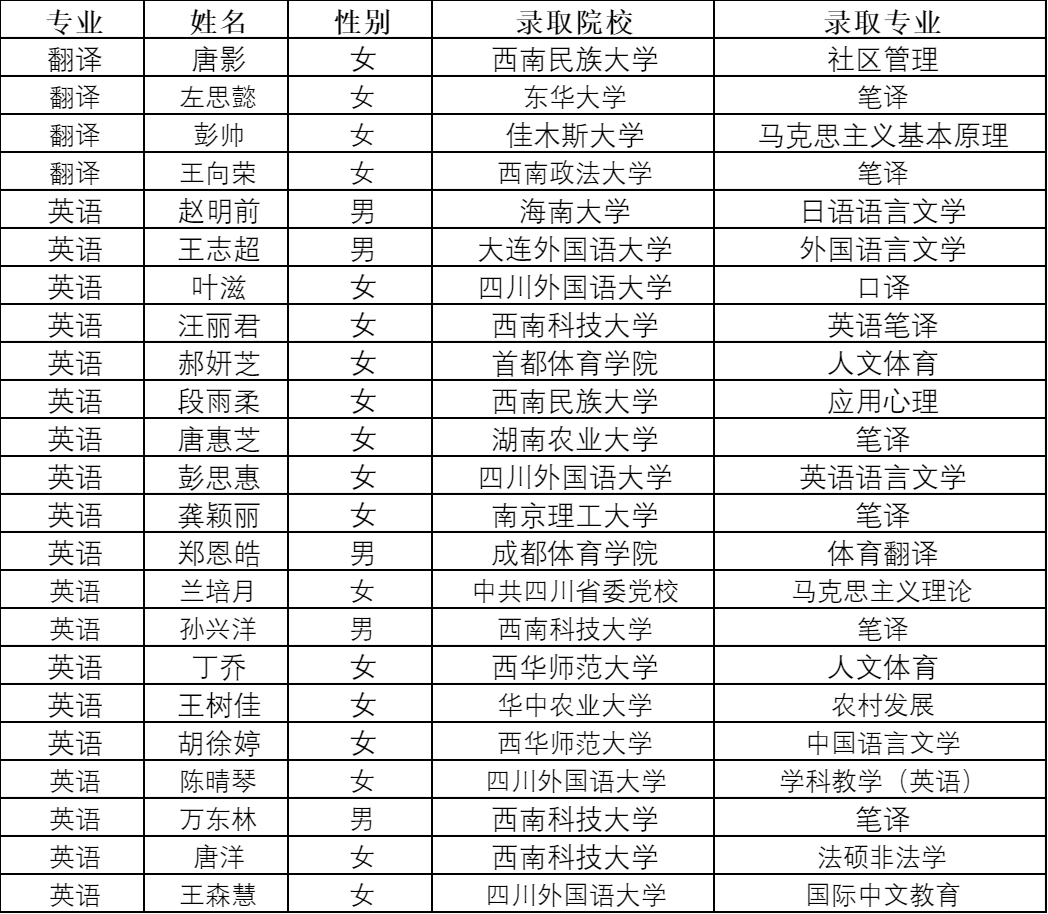 | 专业 | 姓名 | 性别 | 录取院校 | 录取专业 |
|---|---|---|---|---|
| 翻译 | 唐影 | 女 | 西南民族大学 | 社区管理 |
| 翻译 | 左思懿 | 女 | 东华大学 | 笔译 |
| 翻译 | 彭帅 | 女 | 佳木斯大学 | 马克思主义基本原理 |
| 翻译 | 王向荣 | 女 | 西南政法大学 | 笔译 |
| 英语 | 赵明前 | 男 | 海南大学 | 日语语言文学 |
| 英语 | 王志超 | 男 | 大连外国语大学 | 外国语言文学 |
| 英语 | 叶滋 | 女 | 四川外国语大学 | 口译 |
| 英语 | 汪丽君 | 女 | 西南科技大学 | 英语笔译 |
| 英语 | 郝妍芝 | 女 | 首都体育学院 | 人文体育 |
| 英语 | 段雨柔 | 女 | 西南民族大学 | 应用心理 |
| 英语 | 唐惠芝 | 女 | 湖南农业大学 | 笔译 |
| 英语 | 彭思惠 | 女 | 四川外国语大学 | 英语语言文学 |
| 英语 | 龚颖丽 | 女 | 南京理工大学 | 笔译 |
| 英语 | 郑恩皓 | 男 | 成都体育学院 | 体育翻译 |
| 英语 | 兰培月 | 女 | 中共四川省委党校 | 马克思主义理论 |
| 英语 | 孙兴洋 | 男 | 西南科技大学 | 笔译 |
| 英语 | 丁乔 | 女 | 西华师范大学 | 人文体育 |
| 英语 | 王树佳 | 女 | 华中农业大学 | 农村发展 |
| 英语 | 胡徐婷 | 女 | 西华师范大学 | 中国语言文学 |
| 英语 | 陈晴琴 | 女 | 四川外国语大学 | 学科教学（英语） |
| 英语 | 万东林 | 男 | 西南科技大学 | 笔译 |
| 英语 | 唐洋 | 女 | 西南科技大学 | 法硕非法学 |
| 英语 | 王森慧 | 女 | 四川外国语大学 | 国际中文教育 |